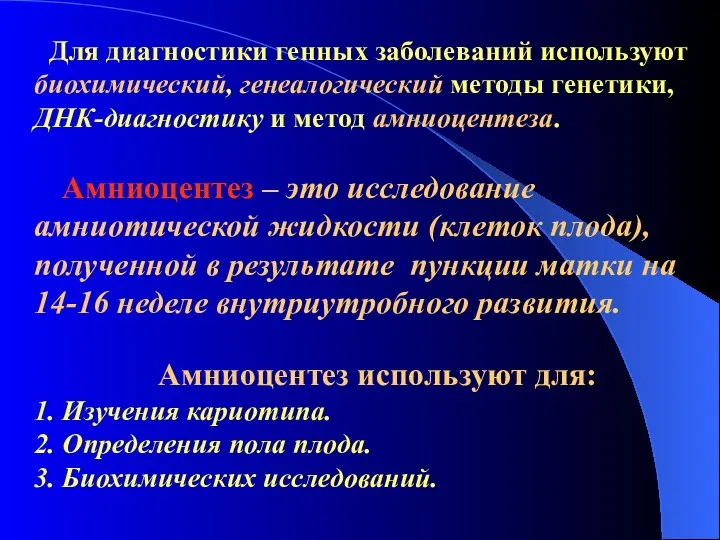 Для диагностики генных заболеваний используют биохимический, генеалогический методы генетики, ДНК-диагностику и метод амниоцентеза.

Амниоцентез – это исследование амниотической жидкости (клеток плода), полученной в результате пункции матки на 14-16 неделе внутриутробного развития.

Амниоцентез используют для:
1. Изучения кариотипа.
2. Определения пола плода.
3. Биохимических исследований.